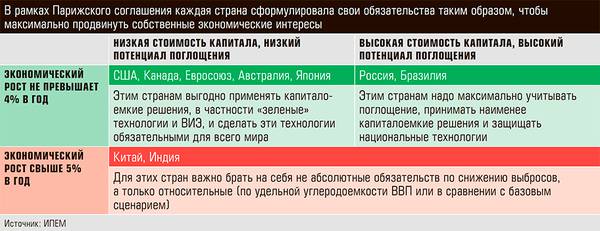 В рамках Парижского соглашения каждая страна сформулировала свои обязательства таким образом, чтобы максимально продвинуть собственные экономические интересы

| | НИЗКАЯ СТОИМОСТЬ КАПИТАЛА, НИЗКИЙ ПОТЕНЦИАЛ ПОГЛОЩЕНИЯ | ВЫСОКАЯ СТОИМОСТЬ КАПИТАЛА, ВЫСОКИЙ ПОТЕНЦИАЛ ПОГЛОЩЕНИЯ |
|---|---|---|
| ЭКОНОМИЧЕСКИЙ РОСТ НЕ ПРЕВЫШАЕТ 4% В ГОД | США, Канада, Евросоюз, Австралия, Япония | Россия, Бразилия |
| | Этим странам выгодно применять капиталоемкие решения, в частности «зеленые» технологии и ВИЭ, и сделать эти технологии обязательными для всего мира | Этим странам надо максимально учитывать поглощение, принимать наименее капиталоемкие решения и защищать национальные технологии |
| ЭКОНОМИЧЕСКИЙ РОСТ СВЫШЕ 5% В ГОД | Китай, Индия | |
| | Для этих стран важно брать на себя не абсолютные обязательств по снижению выбросов, а только относительные (по удельной углеродоемкости ВВП или в сравнении с базовым сценарием) | |

Источник: ИПЕМ